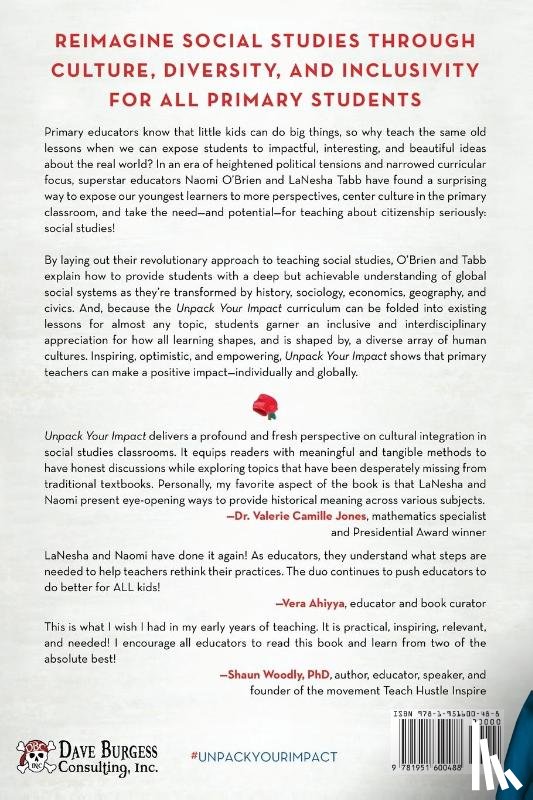 REIMAGINE SOCIAL STUDIES THROUGH CULTURE, DIVERSITY, AND INCLUSIVITY FOR ALL PRIMARY STUDENTS

Primary educators know that little kids can do big things, so why teach the same old lessons when we can expose students to impactful, interesting, and beautiful ideas about the real world? In an era of heightened political tensions and narrowed curricular focus, superstar educators Naomi O'Brien and LaNesha Tabb have found a surprising way to expose our youngest learners to more perspectives, center culture in the primary classroom, and take the need—and potential—for teaching about citizenship seriously: social studies!

By laying out their revolutionary approach to teaching social studies, O'Brien and Tabb explain how to provide students with a deep but achievable understanding of global social systems as they're transformed by history, sociology, economics, geography, and civics. And, because the Unpack Your Impact curriculum can be folded into existing lessons for almost any topic, students garner an inclusive and interdisciplinary appreciation for how all learning shapes, and is shaped by, a diverse array of human cultures. Inspiring, optimistic, and empowering, Unpack Your Impact shows that primary teachers can make a positive impact—individually and globally.

Unpack Your Impact delivers a profound and fresh perspective on cultural integration in social studies classrooms. It equips readers with meaningful and tangible methods to have honest discussions while exploring topics that have been desperately missing from traditional textbooks. Personally, my favorite aspect of the book is that LaNesha and Naomi present eye-opening ways to provide historical meaning across various subjects.
—Dr. Valerie Camille Jones, mathematics specialist and Presidential Award winner

LaNesha and Naomi have done it again! As educators, they understand what steps are needed to help teachers rethink their practices. The duo continues to push educators to do better for ALL kids!
—Vera Ahiyya, educator and book curator

This is what I wish I had in my early years of teaching. It is practical, inspiring, relevant, and needed! I encourage all educators to read this book and learn from two of the absolute best!
—Shaun Woodly, PhD, author, educator, speaker, and founder of the movement Teach Hustle Inspire

DBC INC
DAVE BURGESS Consulting, Inc.

#UNPACKYOURIMPACT

ISBN 978-1-951600-48-8
9 781951 600488